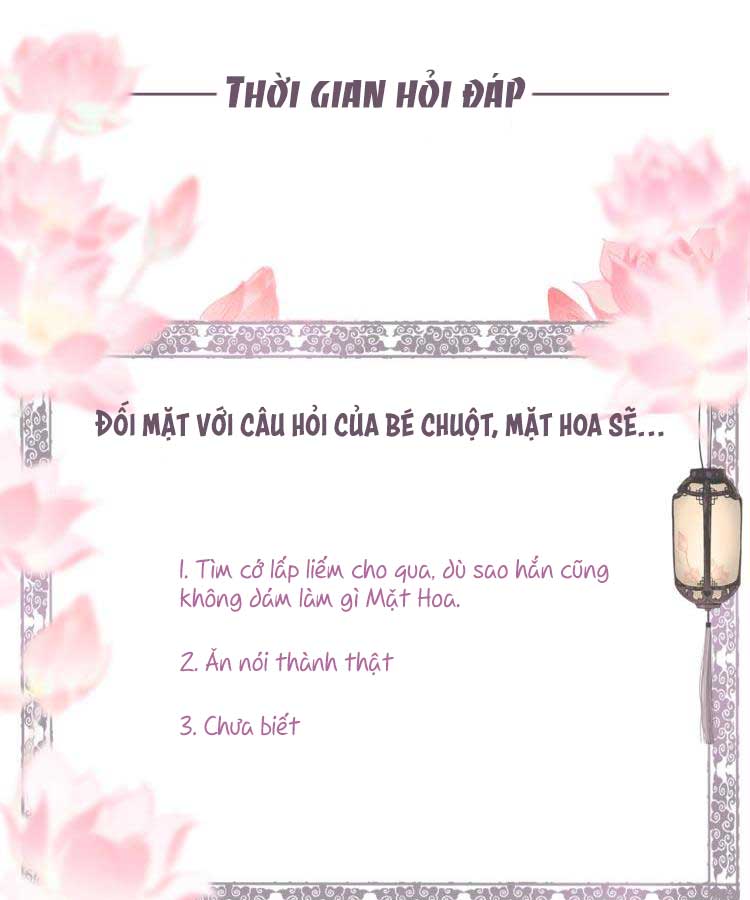 THỜI GIAN HỎI ĐÁP

ĐỐI MẶT VỚI CÂU HỎI CỦA BÉ CHUỘT, MẶT HOA SẼ...

1. Tìm cớ lấp liếm cho qua, dù sao hắn cũng không dám làm gì Mặt Hoa.

2. Ăn nói thành thật

3. Chưa biết